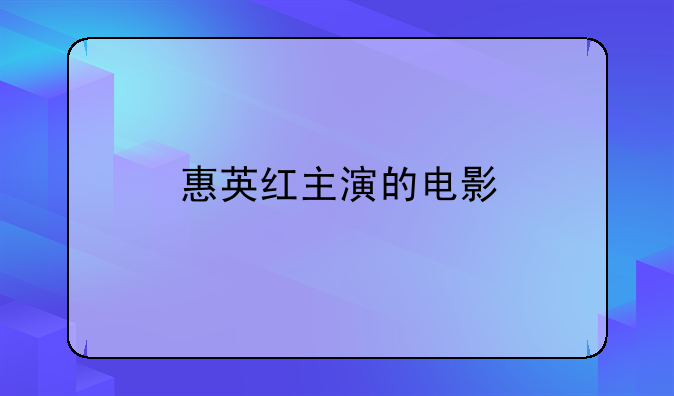 惠英红主演的电影